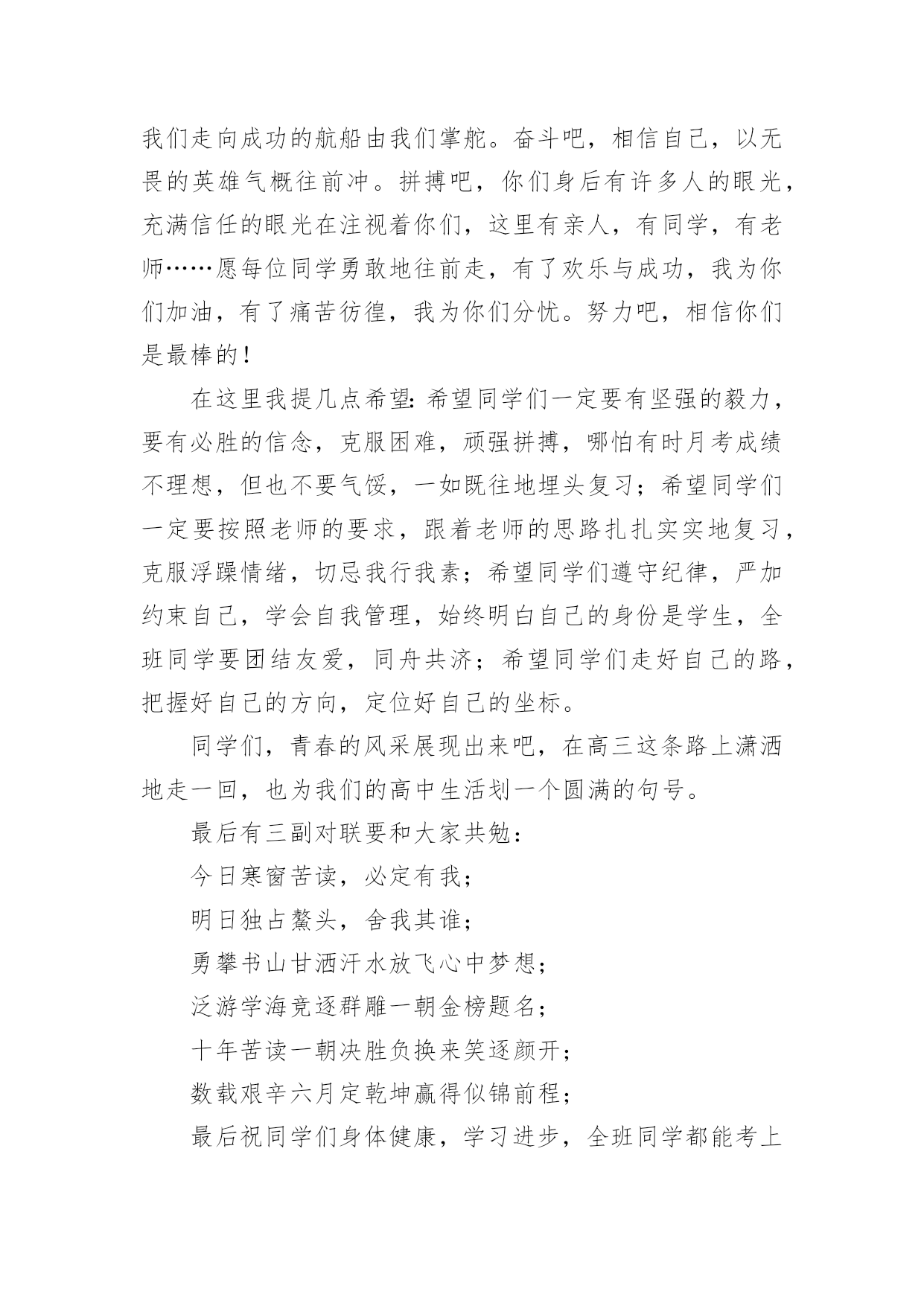 我们走向成功的航船由我们掌舵。奋斗吧，相信自己，以无畏的英雄气概往前冲。拼搏吧，你们身后有许多人的眼光，充满信任的眼光在注视着你们，这里有亲人，有同学，有老师……愿每位同学勇敢地往前走，有了欢乐与成功，我为你们加油，有了痛苦彷徨，我为你们分忧。努力吧，相信你们是最棒的！

在这里我提几点希望：希望同学们一定要有坚强的毅力，要有必胜的信念，克服困难，顽强拼搏，哪怕有时月考成绩不理想，但也不要气馁，一如既往地埋头复习；希望同学们一定要按照老师的要求，跟着老师的思路扎扎实实地复习，克服浮躁情绪，切忌我行我素；希望同学们遵守纪律，严加约束自己，学会自我管理，始终明白自己的身份是学生，全班同学要团结友爱，同舟共济；希望同学们走好自己的路，把握好自己的方向，定位好自己的坐标。

同学们，青春的风采展现出来吧，在高三这条路上潇洒地走一回，也为我们的高中生活划一个圆满的句号。

最后有三副对联要和大家共勉：

今日寒窗苦读，必定有我；

明日独占鳌头，舍我其谁；

勇攀书山甘洒汗水放飞心中梦想；

泛游学海竞逐群雕一朝金榜题名；

十年苦读一朝决胜负换来笑逐颜开；

数载艰辛六月定乾坤赢得似锦前程；

最后祝同学们身体健康，学习进步，全班同学都能考上